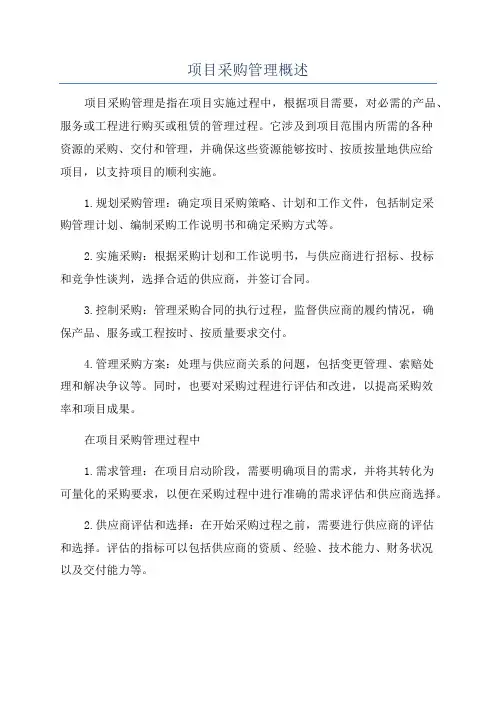 项目采购管理概述

项目采购管理是指在项目实施过程中，根据项目需要，对必需的产品、服务或工程进行购买或租赁的管理过程。它涉及到项目范围内所需的各种资源的采购、交付和管理，并确保这些资源能够按时、按质按量地供应给项目，以支持项目的顺利实施。

1.规划采购管理：确定项目采购策略、计划和工作文件，包括制定采购管理计划、编制采购工作说明书和确定采购方式等。

2.实施采购：根据采购计划和工作说明书，与供应商进行招标、投标和竞争性谈判，选择合适的供应商，并签订合同。

3.控制采购：管理采购合同的执行过程，监督供应商的履约情况，确保产品、服务或工程按时、按质量要求交付。

4.管理采购方案：处理与供应商关系的问题，包括变更管理、索赔处理和解决争议等。同时，也要对采购过程进行评估和改进，以提高采购效率和项目成果。

在项目采购管理过程中

1.需求管理：在项目启动阶段，需要明确项目的需求，并将其转化为可量化的采购要求，以便在采购过程中进行准确的需求评估和供应商选择。

2.供应商评估和选择：在开始采购过程之前，需要进行供应商的评估和选择。评估的指标可以包括供应商的资质、经验、技术能力、财务状况以及交付能力等。